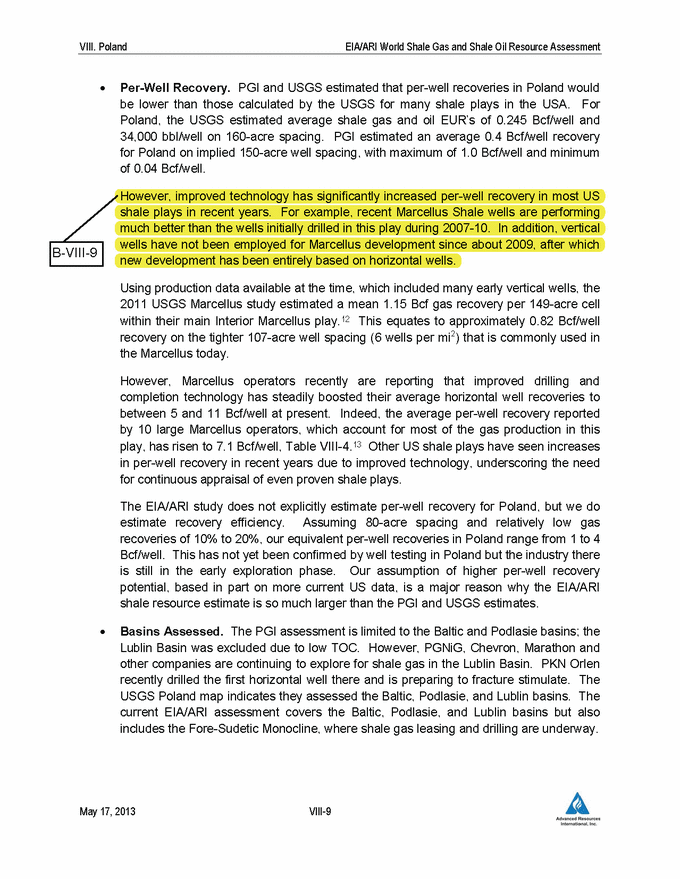 VIII. Poland

EIA/ARI World Shale Gas and Shale Oil Resource Assessment

• **Per-Well Recovery.** PGI and USGS estimated that per-well recoveries in Poland would be lower than those calculated by the USGS for many shale plays in the USA. For Poland, the USGS estimated average shale gas and oil EUR's of 0.245 Bcf/well and 34,000 bbl/well on 160-acre spacing. PGI estimated an average 0.4 Bcf/well recovery for Poland on implied 150-acre well spacing, with maximum of 1.0 Bcf/well and minimum of 0.04 Bcf/well.

B-VIII-9

However, improved technology has significantly increased per-well recovery in most US shale plays in recent years. For example, recent Marcellus Shale wells are performing much better than the wells initially drilled in this play during 2007-10. In addition, vertical wells have not been employed for Marcellus development since about 2009, after which new development has been entirely based on horizontal wells.

Using production data available at the time, which included many early vertical wells, the 2011 USGS Marcellus study estimated a mean 1.15 Bcf gas recovery per 149-acre cell within their main Interior Marcellus play.$^{12}$ This equates to approximately 0.82 Bcf/well recovery on the tighter 107-acre well spacing (6 wells per mi$^2$) that is commonly used in the Marcellus today.

However, Marcellus operators recently are reporting that improved drilling and completion technology has steadily boosted their average horizontal well recoveries to between 5 and 11 Bcf/well at present. Indeed, the average per-well recovery reported by 10 large Marcellus operators, which account for most of the gas production in this play, has risen to 7.1 Bcf/well, Table VIII-4.$^{13}$ Other US shale plays have seen increases in per-well recovery in recent years due to improved technology, underscoring the need for continuous appraisal of even proven shale plays.

The EIA/ARI study does not explicitly estimate per-well recovery for Poland, but we do estimate recovery efficiency. Assuming 80-acre spacing and relatively low gas recoveries of 10% to 20%, our equivalent per-well recoveries in Poland range from 1 to 4 Bcf/well. This has not yet been confirmed by well testing in Poland but the industry there is still in the early exploration phase. Our assumption of higher per-well recovery potential, based in part on more current US data, is a major reason why the EIA/ARI shale resource estimate is so much larger than the PGI and USGS estimates.

• **Basins Assessed.** The PGI assessment is limited to the Baltic and Podlasie basins; the Lublin Basin was excluded due to low TOC. However, PGNiG, Chevron, Marathon and other companies are continuing to explore for shale gas in the Lublin Basin. PKN Orlen recently drilled the first horizontal well there and is preparing to fracture stimulate. The USGS Poland map indicates they assessed the Baltic, Podlasie, and Lublin basins. The current EIA/ARI assessment covers the Baltic, Podlasie, and Lublin basins but also includes the Fore-Sudetic Monocline, where shale gas leasing and drilling are underway.

May 17, 2013

VIII-9

Advanced Resources International, Inc.